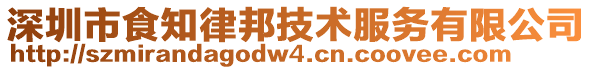 深圳市食知律邦技术服务有限公司
http://szmirandagodw4.cn.coovee.com